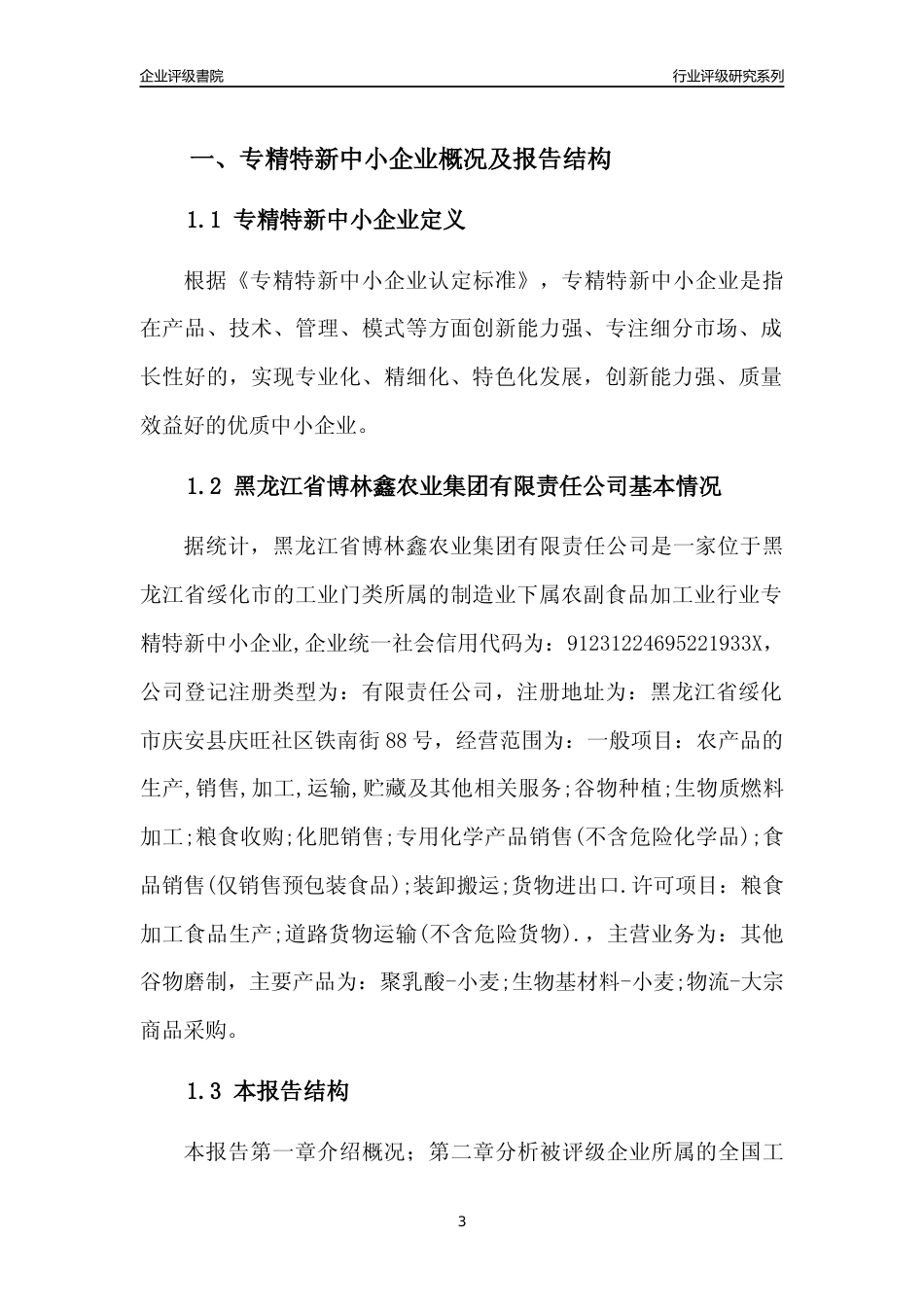 企业评级書院

行业评级研究系列

一、专精特新中小企业概况及报告结构

1.1 专精特新中小企业定义

根据《专精特新中小企业认定标准》，专精特新中小企业是指在产品、技术、管理、模式等方面创新能力强、专注细分市场、成长性好的，实现专业化、精细化、特色化发展，创新能力强、质量效益好的优质中小企业。

1.2 黑龙江省博林鑫农业集团有限责任公司基本情况

据统计，黑龙江省博林鑫农业集团有限责任公司是一家位于黑龙江省绥化市的工业门类所属的制造业下属农副食品加工业行业专精特新中小企业,企业统一社会信用代码为：91231224695221933X，公司登记注册类型为：有限责任公司，注册地址为：黑龙江省绥化市庆安县庆旺社区铁南街88号，经营范围为：一般项目：农产品的生产,销售,加工,运输,贮藏及其他相关服务;谷物种植;生物质燃料加工;粮食收购;化肥销售;专用化学产品销售(不含危险化学品);食品销售(仅销售预包装食品);装卸搬运;货物进出口.许可项目：粮食加工食品生产;道路货物运输(不含危险货物).，主营业务为：其他谷物磨制，主要产品为：聚乳酸-小麦;生物基材料-小麦;物流-大宗商品采购。

1.3 本报告结构

本报告第一章介绍概况；第二章分析被评级企业所属的全国工

3